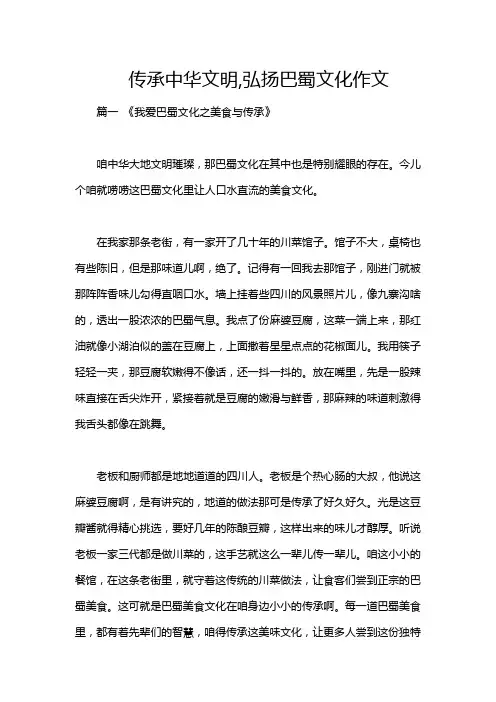 传承中华文明,弘扬巴蜀文化作文

篇一 《我爱巴蜀文化之美食与传承》

咱中华大地文明璀璨，那巴蜀文化在其中也是特别耀眼的存在。今儿个咱就唠唠这巴蜀文化里让人口水直流的美食文化。

在我家那条老街，有一家开了几十年的川菜馆子。馆子不大，桌椅也有些陈旧，但是那味道儿啊，绝了。记得有一回我去那馆子，刚进门就被那阵阵香味儿勾得直咽口水。墙上挂着些四川的风景照片儿，像九寨沟啥的，透出一股浓浓的巴蜀气息。我点了份麻婆豆腐，这菜一端上来，那红油就像小湖泊似的盖在豆腐上，上面撒着星星点点的花椒面儿。我用筷子轻轻一夹，那豆腐软嫩得不像话，还一抖一抖的。放在嘴里，先是一股辣味直接在舌尖炸开，紧接着就是豆腐的嫩滑与鲜香，那麻辣的味道刺激得我舌头都像在跳舞。

老板和厨师都是地地道道的四川人。老板是个热心肠的大叔，他说这麻婆豆腐啊，是有讲究的，地道的做法那可是传承了好久好久。光是这豆瓣酱就得精心挑选，要好几年的陈酿豆瓣，这样出来的味儿才醇厚。听说老板一家三代都是做川菜的，这手艺就这么一辈儿传一辈儿。咱这小小的餐馆，在这条老街里，就守着这传统的川菜做法，让食客们尝到正宗的巴蜀美食。这可就是巴蜀美食文化在咱身边小小的传承啊。每一道巴蜀美食里，都有着先辈们的智慧，咱得传承这美味文化，让更多人尝到这份独特